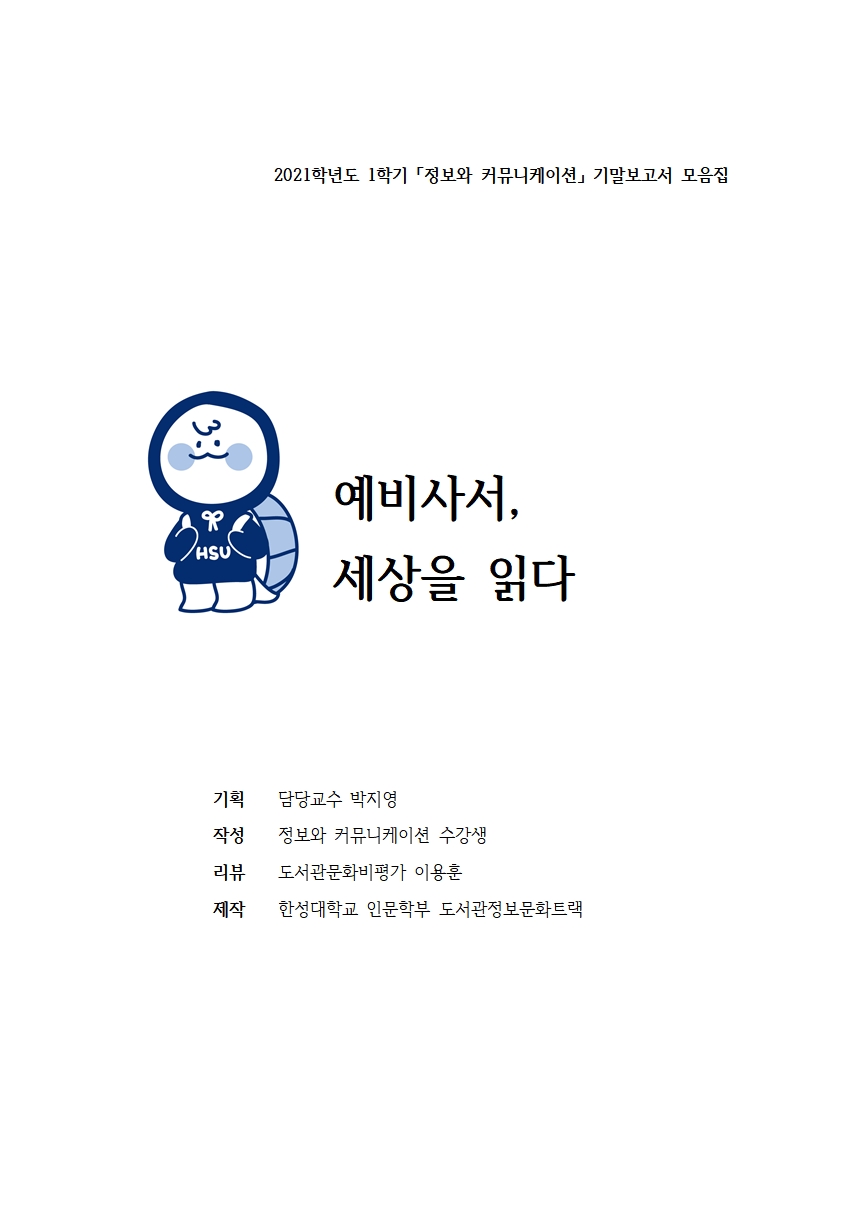 2021학년도 1학기 「정보와 커뮤니케이션」 기말보고서 모음집

HSU

예비사서,
세상을 읽다

기획 담당교수 박지영
작성 정보와 커뮤니케이션 수강생
리뷰 도서관문화비평가 이용훈
제작 한성대학교 인문학부 도서관정보문화트랙